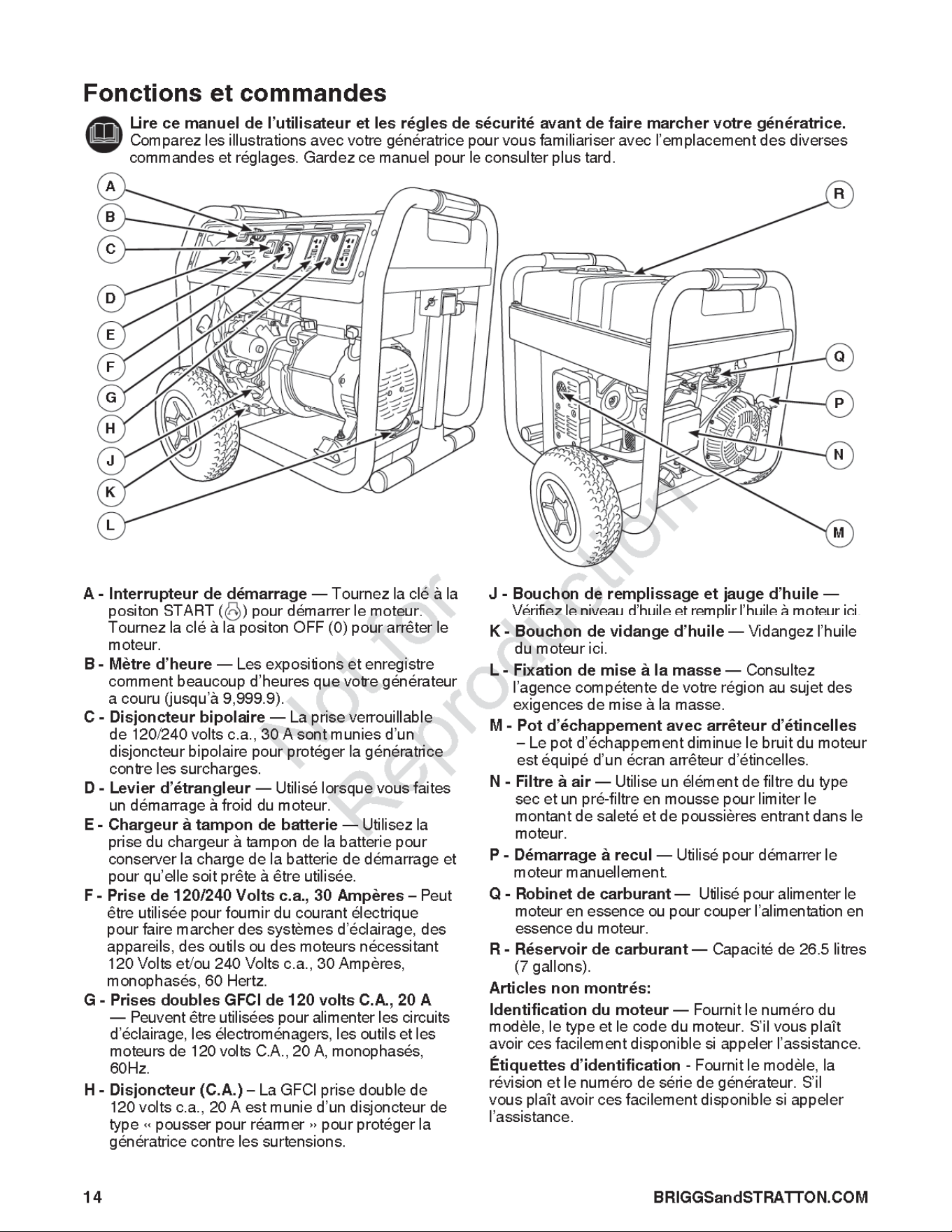 Fonctions et commandes

Lire ce manuel de l'utilisateur et les régles de sécurité avant de faire marcher votre génératrice. Comparez les illustrations avec votre génératrice pour vous familiariser avec l'emplacement des diverses commandes et réglages. Gardez ce manuel pour le consulter plus tard.

A
B
C
D
E
F
G
H
J
K
L
R
Q
P
N
M

A - Interrupteur de démarrage — Tournez la clé à la positon START ( ) pour démarrer le moteur. Tournez la clé à la positon OFF (0) pour arrêter le moteur.

B - Mètre d'heure — Les expositions et enregistre comment beaucoup d'heures que votre générateur a couru (jusqu'à 9,999.9).

C - Disjoncteur bipolaire — La prise verrouillable de 120/240 volts c.a., 30 A sont munies d'un disjoncteur bipolaire pour protéger la génératrice contre les surcharges.

D - Levier d'étrangleur — Utilisé lorsque vous faites un démarrage à froid du moteur.

E - Chargeur à tampon de batterie — Utilisez la prise du chargeur à tampon de la batterie pour conserver la charge de la batterie de démarrage et pour qu'elle soit prête à être utilisée.

F - Prise de 120/240 Volts c.a., 30 Ampères – Peut être utilisée pour fournir du courant électrique pour faire marcher des systèmes d'éclairage, des appareils, des outils ou des moteurs nécessitant 120 Volts et/ou 240 Volts c.a., 30 Ampères, monophasés, 60 Hertz.

G - Prises doubles GFCI de 120 volts C.A., 20 A — Peuvent être utilisées pour alimenter les circuits d'éclairage, les électroménagers, les outils et les moteurs de 120 volts C.A., 20 A, monophasés, 60Hz.

H - Disjoncteur (C.A.) – La GFCI prise double de 120 volts c.a., 20 A est munie d'un disjoncteur de type « pousser pour réarmer » pour protéger la génératrice contre les surtensions.

J - Bouchon de remplissage et jauge d'huile — Vérifiez le niveau d'huile et remplir l'huile à moteur ici

K - Bouchon de vidange d'huile — Vidangez l'huile du moteur ici.

L - Fixation de mise à la masse — Consultez l'agence compétente de votre région au sujet des exigences de mise à la masse.

M - Pot d'échappement avec arrêteur d'étincelles – Le pot d'échappement diminue le bruit du moteur est équipé d'un écran arrêteur d'étincelles.

N - Filtre à air — Utilise un élément de filtre du type sec et un pré-filtre en mousse pour limiter le montant de saleté et de poussières entrant dans le moteur.

P - Démarrage à recul — Utilisé pour démarrer le moteur manuellement.

Q - Robinet de carburant — Utilisé pour alimenter le moteur en essence ou pour couper l'alimentation en essence du moteur.

R - Réservoir de carburant — Capacité de 26.5 litres (7 gallons).

Articles non montrés:

Identification du moteur — Fournit le numéro du modèle, le type et le code du moteur. S'il vous plaît avoir ces facilement disponible si appeler l'assistance.

Étiquettes d'identification - Fournit le modèle, la révision et le numéro de série de générateur. S'il vous plaît avoir ces facilement disponible si appeler l'assistance.

14

BRIGGSandSTRATTON.COM

Not for Reproduction